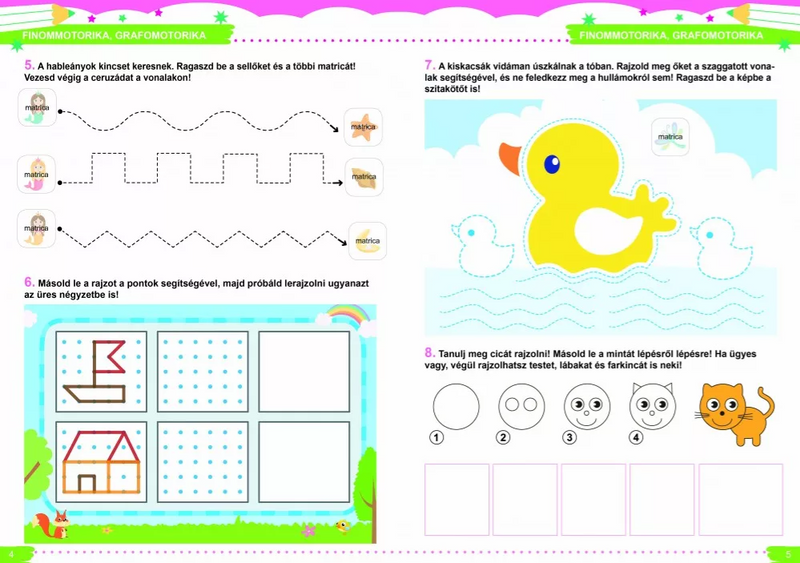 FINOMMOTORIKA, GRAFOMOTORIKA

5. A hableányok kincset keresnek. Ragaszd be a sellőket és a többi matricát! Vezesd végig a ceruzádat a vonalakon!

matrica

matrica

matrica

matrica

matrica

matrica

6. Másold le a rajzot a pontok segítségével, majd próbáld lerajzolni ugyanazt az üres négyzetbe is!

4

FINOMMOTORIKA, GRAFOMOTORIKA

7. A kiskacsák vidáman úszkálnak a tóban. Rajzold meg őket a szaggatott vonalak segítségével, és ne feledkezz meg a hullámokról sem! Ragaszd be a képbe a szitakötőt is!

matrica

8. Tanulj meg cicát rajzolni! Másold le a mintát lépésről lépésre! Ha ügyes vagy, végül rajzolhatsz testet, lábakat és farkincát is neki!

1 2 3 4

5